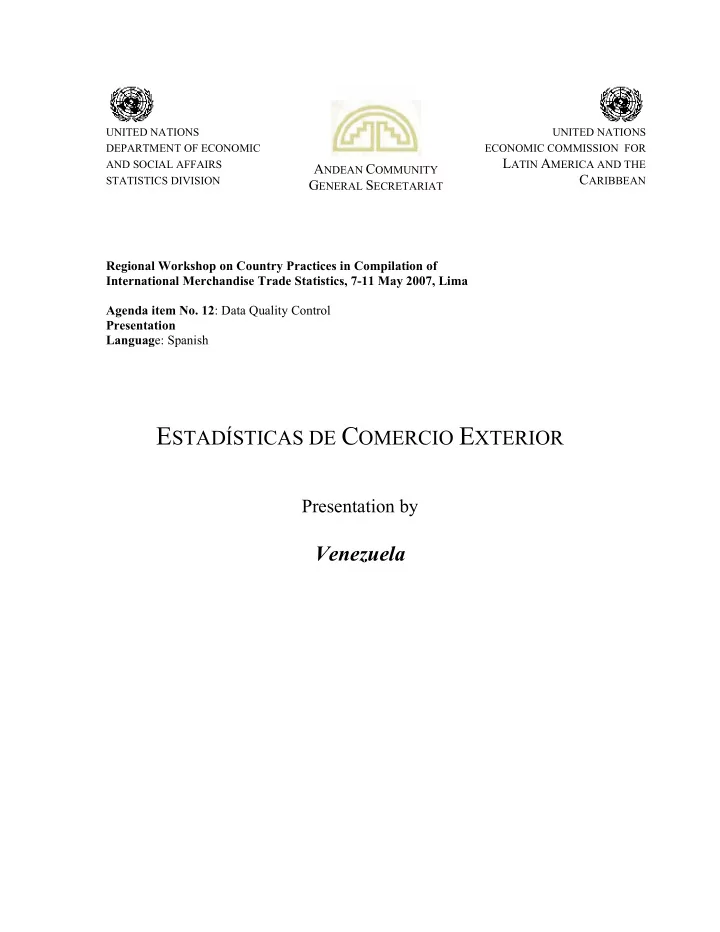 UNITED NATIONS
DEPARTMENT OF ECONOMIC
AND SOCIAL AFFAIRS
STATISTICS DIVISION

ANDEAN COMMUNITY
GENERAL SECRETARIAT

UNITED NATIONS
ECONOMIC COMMISSION FOR
LATIN AMERICA AND THE
CARIBBEAN

Regional Workshop on Country Practices in Compilation of International Merchandise Trade Statistics, 7-11 May 2007, Lima

Agenda item No. 12: Data Quality Control
Presentation
Language: Spanish

ESTADÍSTICAS DE COMERCIO EXTERIOR

Presentation by

Venezuela